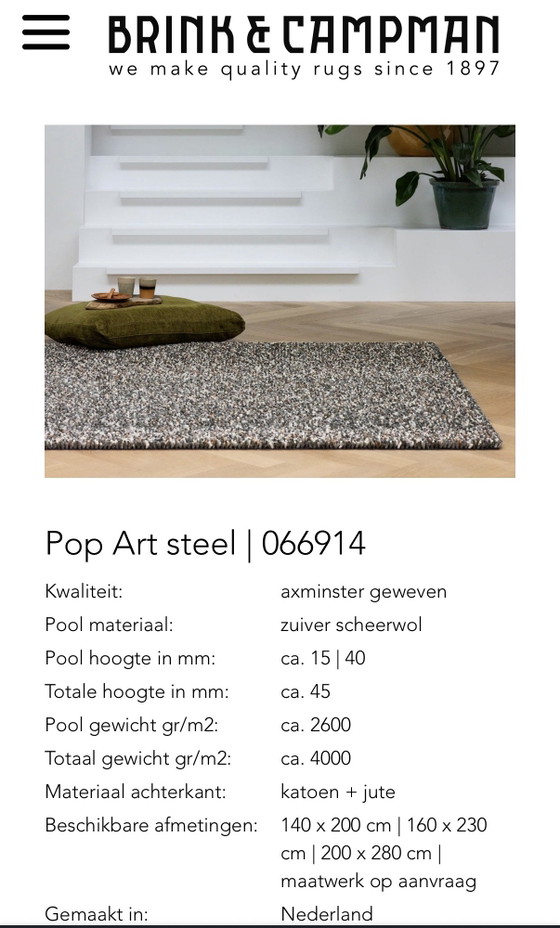 BRINK & CAMPMAN
we make quality rugs since 1897

Pop Art steel | 066914

| | |
|---|---|
| Kwaliteit: | axminster geweven |
| Pool materiaal: | zuiver scheerwol |
| Pool hoogte in mm: | ca. 15 \| 40 |
| Totale hoogte in mm: | ca. 45 |
| Pool gewicht gr/m2: | ca. 2600 |
| Totaal gewicht gr/m2: | ca. 4000 |
| Materiaal achterkant: | katoen + jute |
| Beschikbare afmetingen: | 140 x 200 cm \| 160 x 230 cm \| 200 x 280 cm \| maatwerk op aanvraag |
| Gemaakt in: | Nederland |